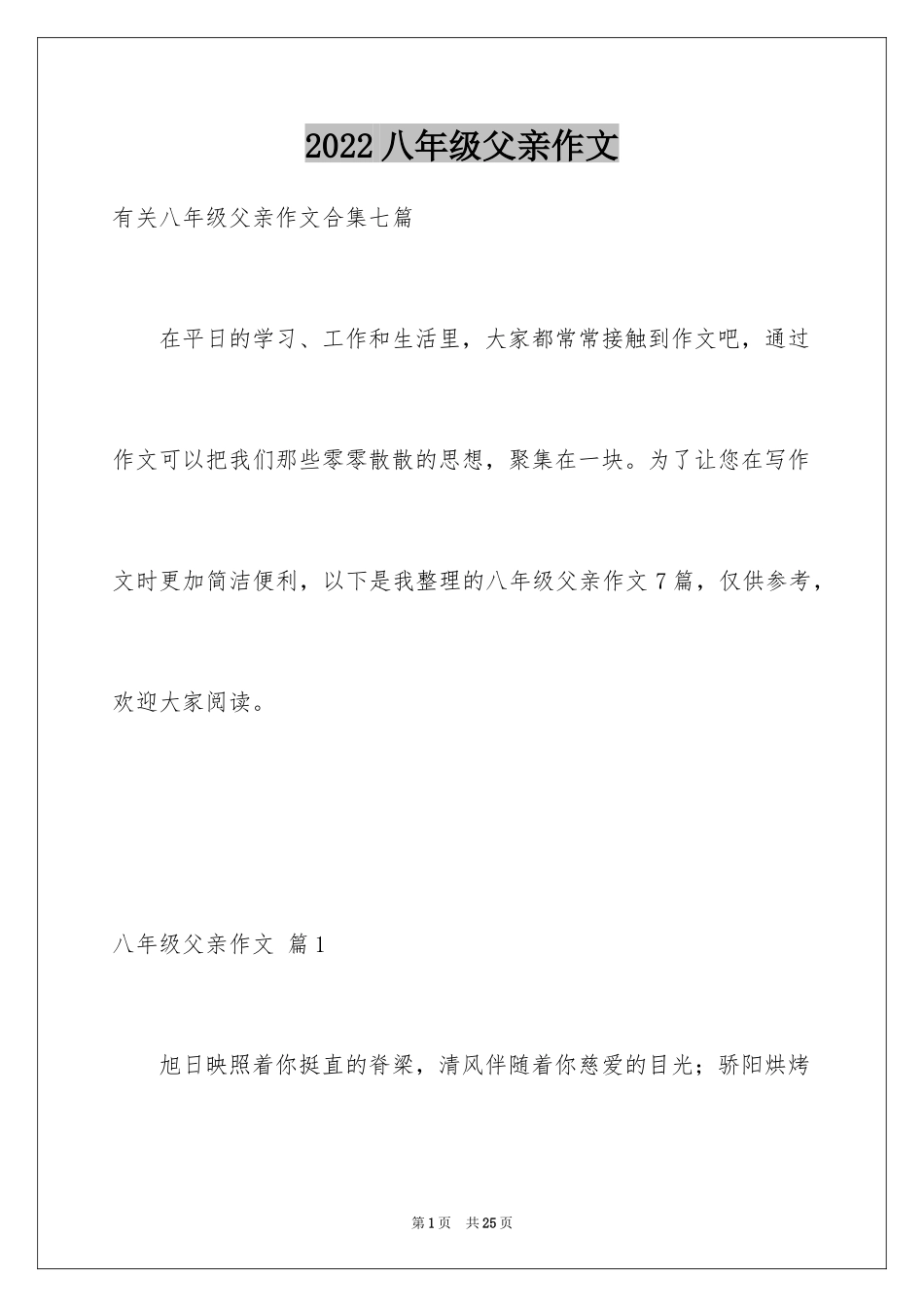 2022 八年级父亲作文

有关八年级父亲作文合集七篇

在平日的学习、工作和生活里，大家都常常接触到作文吧，通过作文可以把我们那些零零散散的思想，聚集在一块。为了让您在写作文时更加简洁便利，以下是我整理的八年级父亲作文 7 篇，仅供参考，欢迎大家阅读。

八年级父亲作文 篇 1

旭日映照着你挺直的脊梁，清风伴随着你慈爱的目光；骄阳烘烤

第 1 页 共 25 页